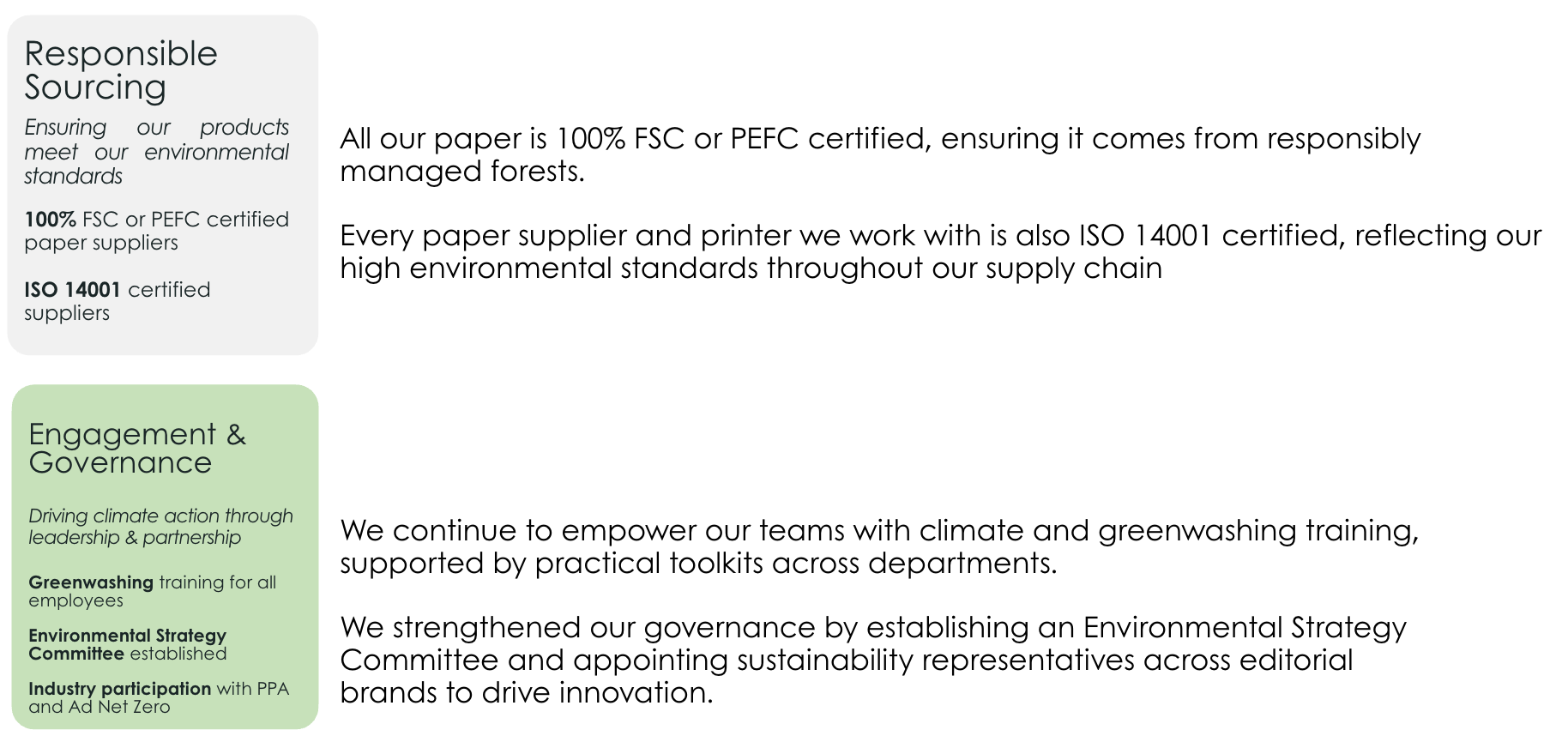 Responsible Sourcing

Ensuring our products meet our environmental standards

100% FSC or PEFC certified paper suppliers

ISO 14001 certified suppliers

All our paper is 100% FSC or PEFC certified, ensuring it comes from responsibly managed forests.

Every paper supplier and printer we work with is also ISO 14001 certified, reflecting our high environmental standards throughout our supply chain

Engagement & Governance

Driving climate action through leadership & partnership

Greenwashing training for all employees

Environmental Strategy Committee established

Industry participation with PPA and Ad Net Zero

We continue to empower our teams with climate and greenwashing training, supported by practical toolkits across departments.

We strengthened our governance by establishing an Environmental Strategy Committee and appointing sustainability representatives across editorial brands to drive innovation.